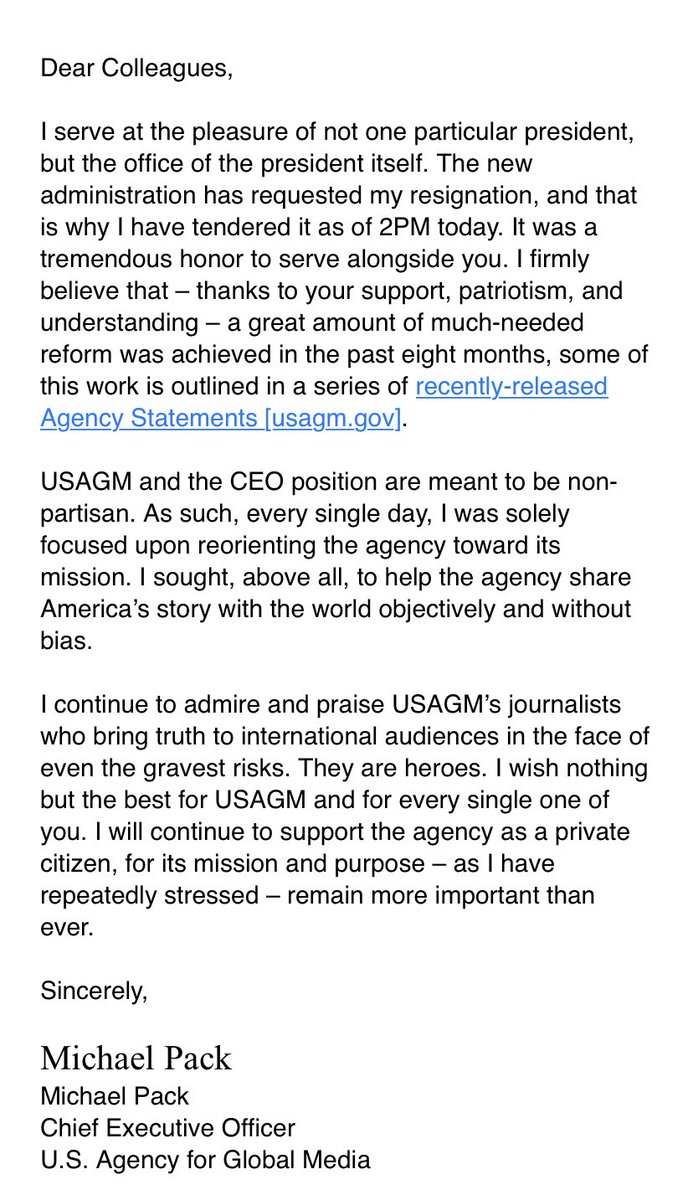 Dear Colleagues,

I serve at the pleasure of not one particular president, but the office of the president itself. The new administration has requested my resignation, and that is why I have tendered it as of 2PM today. It was a tremendous honor to serve alongside you. I firmly believe that – thanks to your support, patriotism, and understanding – a great amount of much-needed reform was achieved in the past eight months, some of this work is outlined in a series of recently-released Agency Statements [usagm.gov].

USAGM and the CEO position are meant to be non-partisan. As such, every single day, I was solely focused upon reorienting the agency toward its mission. I sought, above all, to help the agency share America's story with the world objectively and without bias.

I continue to admire and praise USAGM's journalists who bring truth to international audiences in the face of even the gravest risks. They are heroes. I wish nothing but the best for USAGM and for every single one of you. I will continue to support the agency as a private citizen, for its mission and purpose – as I have repeatedly stressed – remain more important than ever.

Sincerely,

Michael Pack
Michael Pack
Chief Executive Officer
U.S. Agency for Global Media